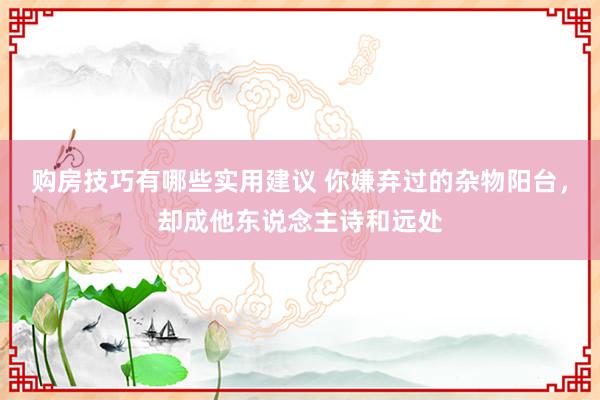 购房技巧有哪些实用建议 你嫌弃过的杂物阳台，却成他东说念主诗和远处